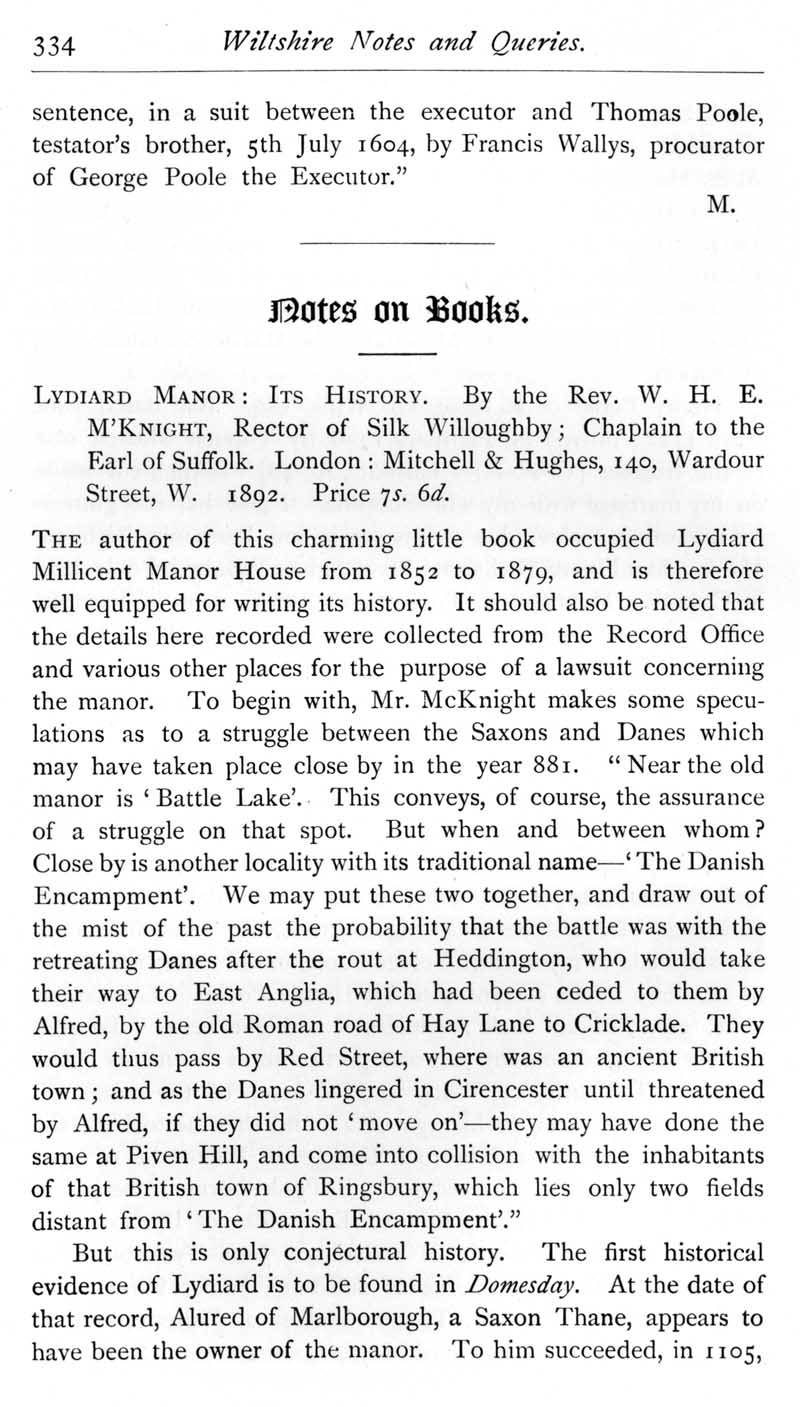 334 Wiltshire Notes and Queries.

sentence, in a suit between the executor and Thomas Poole, testator's brother, 5th July 1604, by Francis Wallys, procurator of George Poole the Executor."

M.

Notes on Books.

LYDIARD MANOR: ITS HISTORY. By the Rev. W. H. E. M'KNIGHT, Rector of Silk Willoughby; Chaplain to the Earl of Suffolk. London: Mitchell & Hughes, 140, Wardour Street, W. 1892. Price 7s. 6d.

THE author of this charming little book occupied Lydiard Millicent Manor House from 1852 to 1879, and is therefore well equipped for writing its history. It should also be noted that the details here recorded were collected from the Record Office and various other places for the purpose of a lawsuit concerning the manor. To begin with, Mr. McKnight makes some speculations as to a struggle between the Saxons and Danes which may have taken place close by in the year 881. "Near the old manor is 'Battle Lake'. This conveys, of course, the assurance of a struggle on that spot. But when and between whom? Close by is another locality with its traditional name—'The Danish Encampment'. We may put these two together, and draw out of the mist of the past the probability that the battle was with the retreating Danes after the rout at Heddington, who would take their way to East Anglia, which had been ceded to them by Alfred, by the old Roman road of Hay Lane to Cricklade. They would thus pass by Red Street, where was an ancient British town; and as the Danes lingered in Cirencester until threatened by Alfred, if they did not 'move on'—they may have done the same at Piven Hill, and come into collision with the inhabitants of that British town of Ringsbury, which lies only two fields distant from 'The Danish Encampment'."

But this is only conjectural history. The first historical evidence of Lydiard is to be found in Domesday. At the date of that record, Alured of Marlborough, a Saxon Thane, appears to have been the owner of the manor. To him succeeded, in 1105,